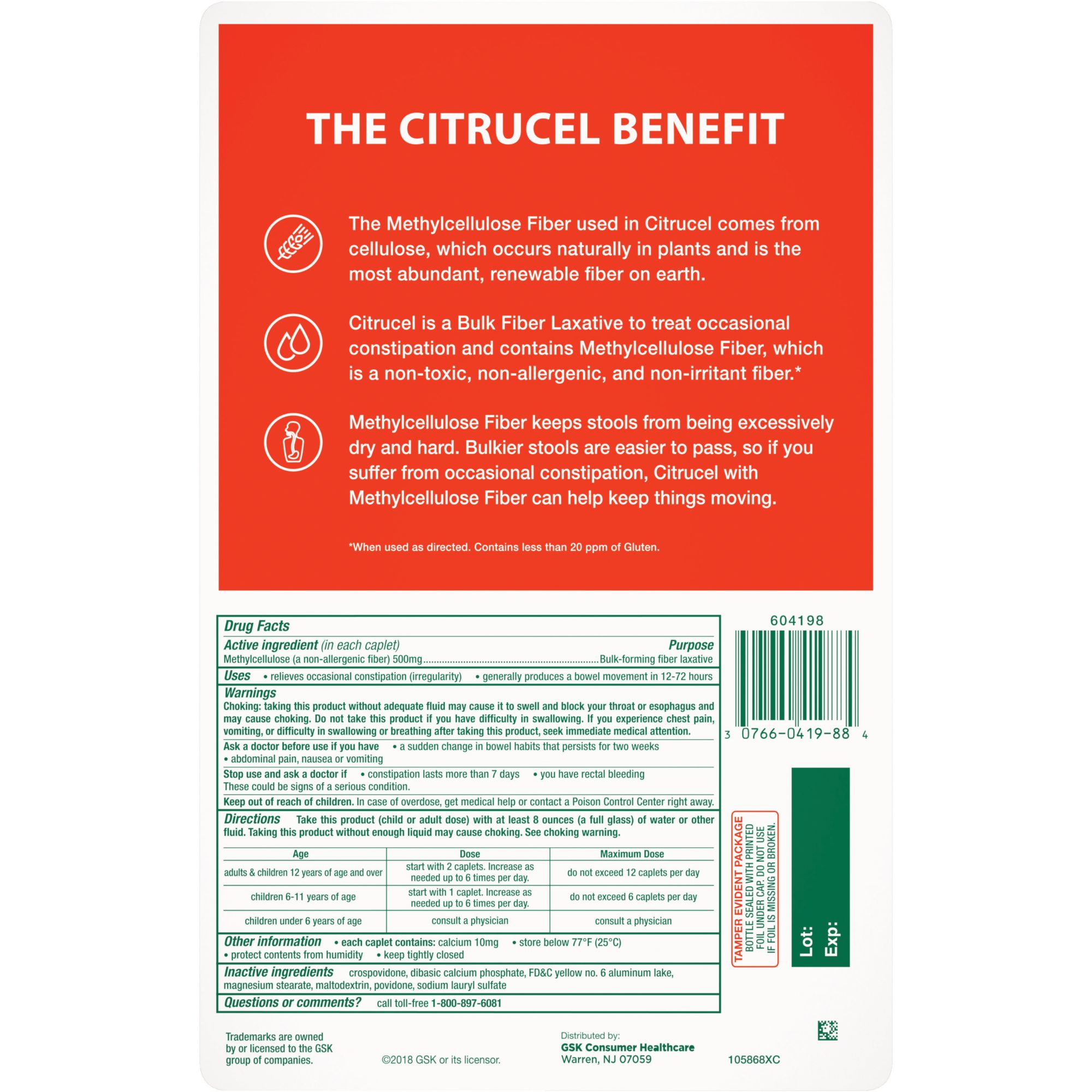 THE CITRUCEL BENEFIT

The Methylcellulose Fiber used in Citrucel comes from cellulose, which occurs naturally in plants and is the most abundant, renewable fiber on earth.

Citrucel is a Bulk Fiber Laxative to treat occasional constipation and contains Methylcellulose Fiber, which is a non-toxic, non-allergenic, and non-irritant fiber.*

Methylcellulose Fiber keeps stools from being excessively dry and hard. Bulkier stools are easier to pass, so if you suffer from occasional constipation, Citrucel with Methylcellulose Fiber can help keep things moving.

*When used as directed. Contains less than 20 ppm of Gluten.

Drug Facts

Active ingredient (in each caplet) Purpose
Methylcellulose (a non-allergenic fiber) 500mg Bulk-forming fiber laxative

Uses • relieves occasional constipation (irregularity) • generally produces a bowel movement in 12-72 hours

Warnings
Choking: taking this product without adequate fluid may cause it to swell and block your throat or esophagus and may cause choking. Do not take this product if you have difficulty in swallowing. If you experience chest pain, vomiting, or difficulty in swallowing or breathing after taking this product, seek immediate medical attention.

Ask a doctor before use if you have • a sudden change in bowel habits that persists for two weeks • abdominal pain, nausea or vomiting

Stop use and ask a doctor if • constipation lasts more than 7 days • you have rectal bleeding
These could be signs of a serious condition.

Keep out of reach of children. In case of overdose, get medical help or contact a Poison Control Center right away.

Directions Take this product (child or adult dose) with at least 8 ounces (a full glass) of water or other fluid. Taking this product without enough liquid may cause choking. See choking warning.

| Age | Dose | Maximum Dose |
|---|---|---|
| adults & children 12 years of age and over | start with 2 caplets. Increase as needed up to 6 times per day. | do not exceed 12 caplets per day |
| children 6-11 years of age | start with 1 caplet. Increase as needed up to 6 times per day. | do not exceed 6 caplets per day |
| children under 6 years of age | consult a physician | consult a physician |

Other information • each caplet contains: calcium 10mg • store below 77°F (25°C) • protect contents from humidity • keep tightly closed

Inactive ingredients crospovidone, dibasic calcium phosphate, FD&C yellow no. 6 aluminum lake, magnesium stearate, maltodextrin, povidone, sodium lauryl sulfate

Questions or comments? call toll-free 1-800-897-6081

604198
3 0766-0419-88 4

TAMPER EVIDENT PACKAGE
BOTTLE SEALED WITH PRINTED FOIL UNDER CAP. DO NOT USE IF FOIL IS MISSING OR BROKEN.

Lot:
Exp:

Trademarks are owned by or licensed to the GSK group of companies.

©2018 GSK or its licensor.

Distributed by:
GSK Consumer Healthcare
Warren, NJ 07059

105868XC